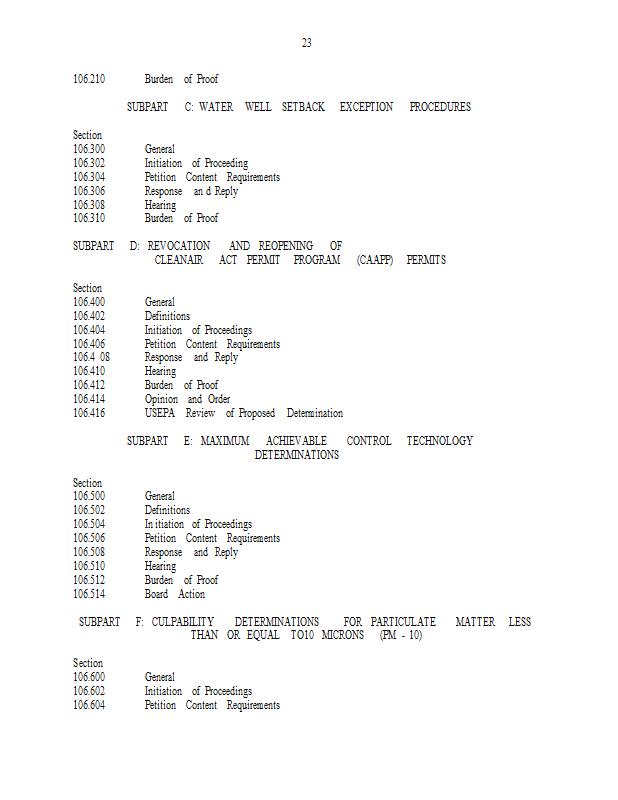 23

106.210 Burden of Proof

SUBPART C: WATER WELL SETBACK EXCEPTION PROCEDURES

Section
106.300 General
106.302 Initiation of Proceeding
106.304 Petition Content Requirements
106.306 Response an d Reply
106.308 Hearing
106.310 Burden of Proof

SUBPART D: REVOCATION AND REOPENING OF CLEANAIR ACT PERMIT PROGRAM (CAAPP) PERMITS

Section
106.400 General
106.402 Definitions
106.404 Initiation of Proceedings
106.406 Petition Content Requirements
106.4 08 Response and Reply
106.410 Hearing
106.412 Burden of Proof
106.414 Opinion and Order
106.416 USEPA Review of Proposed Determination

SUBPART E: MAXIMUM ACHIEVABLE CONTROL TECHNOLOGY DETERMINATIONS

Section
106.500 General
106.502 Definitions
106.504 In itiation of Proceedings
106.506 Petition Content Requirements
106.508 Response and Reply
106.510 Hearing
106.512 Burden of Proof
106.514 Board Action

SUBPART F: CULPABILITY DETERMINATIONS FOR PARTICULATE MATTER LESS THAN OR EQUAL TO10 MICRONS (PM - 10)

Section
106.600 General
106.602 Initiation of Proceedings
106.604 Petition Content Requirements